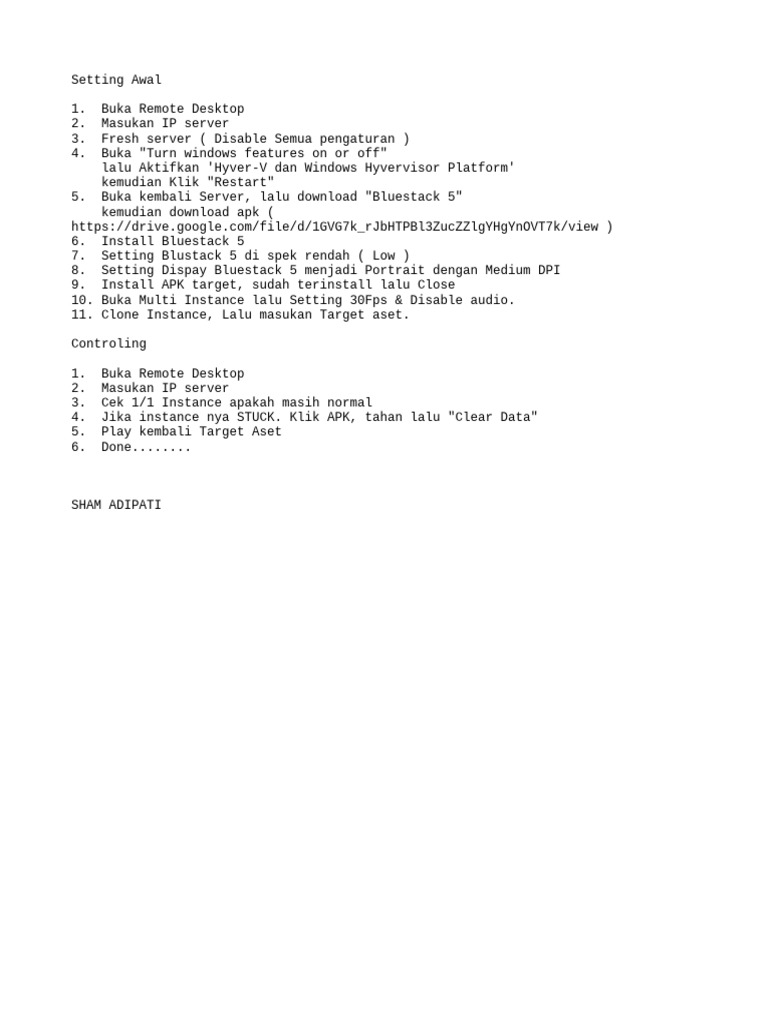 Setting Awal

1. Buka Remote Desktop
2. Masukan IP server
3. Fresh server ( Disable Semua pengaturan )
4. Buka "Turn windows features on or off"
lalu Aktifkan 'Hyver-V dan Windows Hyvervisor Platform'
kemudian Klik "Restart"
5. Buka kembali Server, lalu download "Bluestack 5"
kemudian download apk ( https://drive.google.com/file/d/1GVG7k_rJbHTPBl3ZucZZlgYHgYnOVT7k/view )
6. Install Bluestack 5
7. Setting Blustack 5 di spek rendah ( Low )
8. Setting Dispay Bluestack 5 menjadi Portrait dengan Medium DPI
9. Install APK target, sudah terinstall lalu Close
10. Buka Multi Instance lalu Setting 30Fps & Disable audio.
11. Clone Instance, Lalu masukan Target aset.

Controling

1. Buka Remote Desktop
2. Masukan IP server
3. Cek 1/1 Instance apakah masih normal
4. Jika instance nya STUCK. Klik APK, tahan lalu "Clear Data"
5. Play kembali Target Aset
6. Done........

SHAM ADIPATI